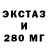 ЭКСТАЗ
И
280 МГ